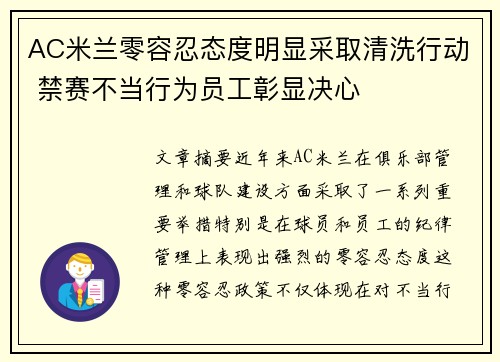 AC米兰零容忍态度明显采取清洗行动 禁赛不当行为员工彰显决心

文章摘要近年来AC米兰在俱乐部管理和球队建设方面采取了一系列重要举措特别是在球员和员工的纪律管理上表现出强烈的零容忍态度这种零容忍政策不仅体现在对不当行